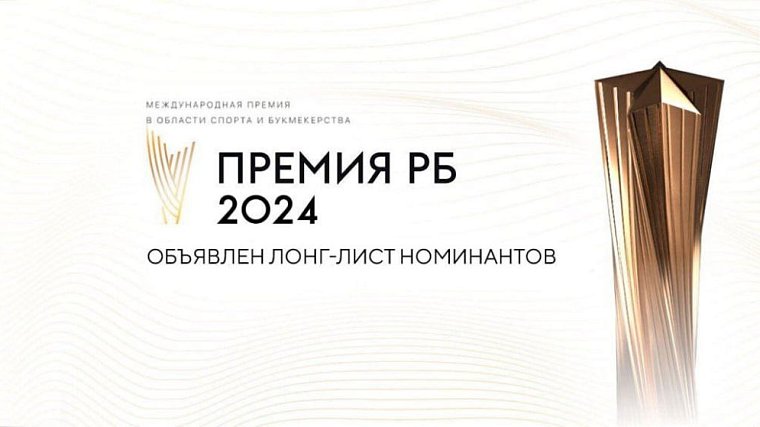 МЕЖДУНАРОДНАЯ ПРЕМИЯ
В ОБЛАСТИ СПОРТА И БУКМЕКЕРСТВА

ПРЕМИЯ РБ
2024

ОБЪЯВЛЕН ЛОНГ-ЛИСТ НОМИНАНТОВ